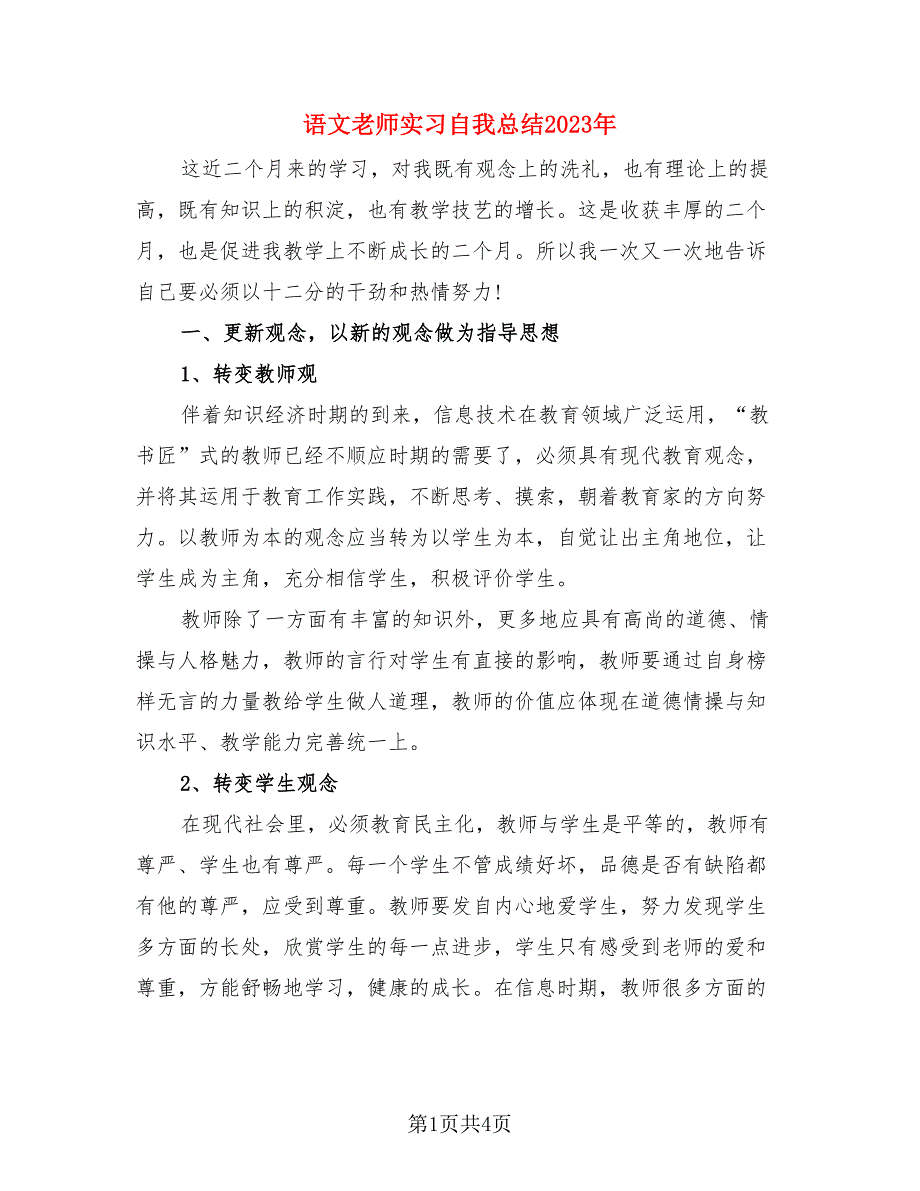 语文老师实习自我总结2023年

这近二个月来的学习，对我既有观念上的洗礼，也有理论上的提高，既有知识上的积淀，也有教学技艺的增长。这是收获丰厚的二个月，也是促进我教学上不断成长的二个月。所以我一次又一次地告诉自己要必须以十二分的干劲和热情努力!

一、更新观念，以新的观念做为指导思想

1、转变教师观

伴着知识经济时期的到来，信息技术在教育领域广泛运用，“教书匠”式的教师已经不顺应时期的需要了，必须具有现代教育观念，并将其运用于教育工作实践，不断思考、摸索，朝着教育家的方向努力。以教师为本的观念应当转为以学生为本，自觉让出主角地位，让学生成为主角，充分相信学生，积极评价学生。

教师除了一方面有丰富的知识外，更多地应具有高尚的道德、情操与人格魅力，教师的言行对学生有直接的影响，教师要通过自身榜样无言的力量教给学生做人道理，教师的价值应体现在道德情操与知识水平、教学能力完善统一上。

2、转变学生观念

在现代社会里，必须教育民主化，教师与学生是平等的，教师有尊严、学生也有尊严。每一个学生不管成绩好坏，品德是否有缺陷都有他的尊严，应受到尊重。教师要发自内心地爱学生，努力发现学生多方面的长处，欣赏学生的每一点进步，学生只有感受到老师的爱和尊重，方能舒畅地学习，健康的成长。在信息时期，教师很多方面的

第1页共4页